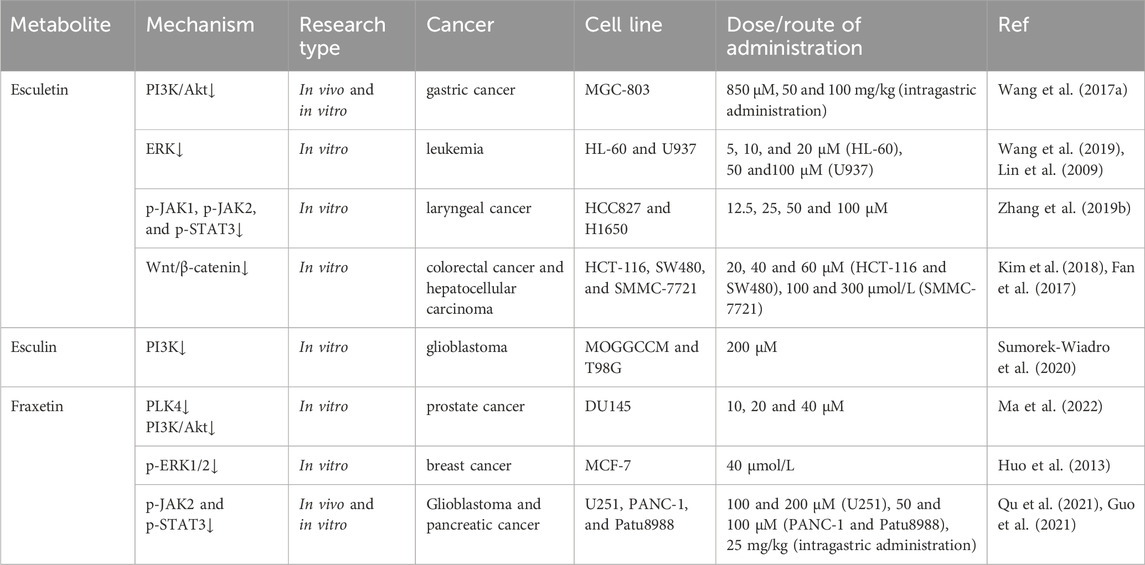 | Metabolite | Mechanism | Research type | Cancer | Cell line | Dose/route of administration | Ref |
|---|---|---|---|---|---|---|
| Esculetin | PI3K/Akt↓ | In vivo and in vitro | gastric cancer | MGC-803 | 850 μM, 50 and 100 mg/kg (intragastric administration) | Wang et al. (2017a) |
| | ERK↓ | In vitro | leukemia | HL-60 and U937 | 5, 10, and 20 μM (HL-60), 50 and100 μM (U937) | Wang et al. (2019), Lin et al. (2009) |
| | p-JAK1, p-JAK2, and p-STAT3↓ | In vitro | laryngeal cancer | HCC827 and H1650 | 12.5, 25, 50 and 100 μM | Zhang et al. (2019b) |
| | Wnt/β-catenin↓ | In vitro | colorectal cancer and hepatocellular carcinoma | HCT-116, SW480, and SMMC-7721 | 20, 40 and 60 μM (HCT-116 and SW480), 100 and 300 μmol/L (SMMC-7721) | Kim et al. (2018), Fan et al. (2017) |
| Esculin | PI3K↓ | In vitro | glioblastoma | MOGGCCM and T98G | 200 μM | Sumorek-Wiadro et al. (2020) |
| Fraxetin | PLK4↓ PI3K/Akt↓ | In vitro | prostate cancer | DU145 | 10, 20 and 40 μM | Ma et al. (2022) |
| | p-ERK1/2↓ | In vitro | breast cancer | MCF-7 | 40 μmol/L | Huo et al. (2013) |
| | p-JAK2 and p-STAT3↓ | In vivo and in vitro | Glioblastoma and pancreatic cancer | U251, PANC-1, and Patu8988 | 100 and 200 μM (U251), 50 and 100 μM (PANC-1 and Patu8988), 25 mg/kg (intragastric administration) | Qu et al. (2021), Guo et al. (2021) |